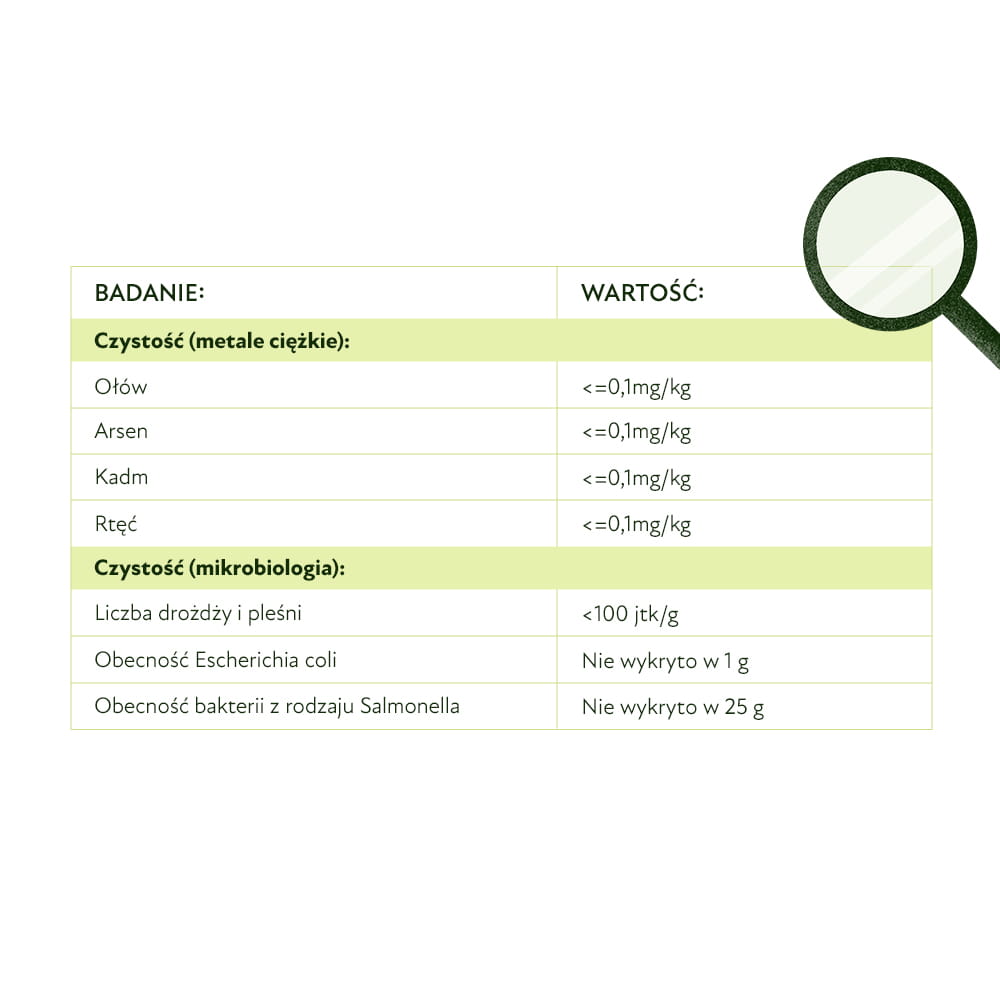 | BADANIE: | WARTOŚĆ: |
|---|---|
| **Czystość (metale ciężkie):** | |
| Ołów | <=0,1mg/kg |
| Arsen | <=0,1mg/kg |
| Kadm | <=0,1mg/kg |
| Rtęć | <=0,1mg/kg |
| **Czystość (mikrobiologia):** | |
| Liczba drożdży i pleśni | <100 jtk/g |
| Obecność Escherichia coli | Nie wykryto w 1 g |
| Obecność bakterii z rodzaju Salmonella | Nie wykryto w 25 g |